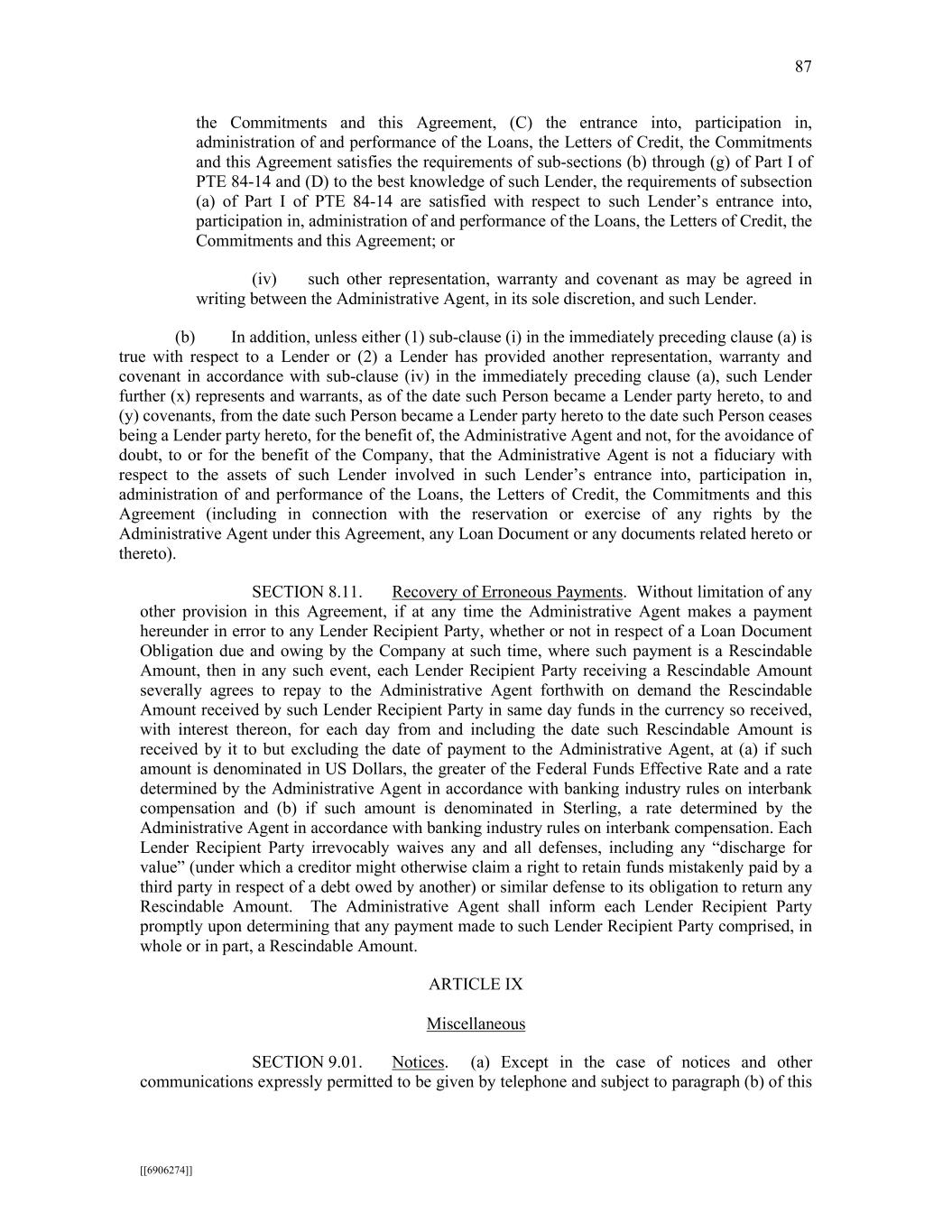 87

the Commitments and this Agreement, (C) the entrance into, participation in, administration of and performance of the Loans, the Letters of Credit, the Commitments and this Agreement satisfies the requirements of sub-sections (b) through (g) of Part I of PTE 84-14 and (D) to the best knowledge of such Lender, the requirements of subsection (a) of Part I of PTE 84-14 are satisfied with respect to such Lender’s entrance into, participation in, administration of and performance of the Loans, the Letters of Credit, the Commitments and this Agreement; or

(iv) such other representation, warranty and covenant as may be agreed in writing between the Administrative Agent, in its sole discretion, and such Lender.

(b) In addition, unless either (1) sub-clause (i) in the immediately preceding clause (a) is true with respect to a Lender or (2) a Lender has provided another representation, warranty and covenant in accordance with sub-clause (iv) in the immediately preceding clause (a), such Lender further (x) represents and warrants, as of the date such Person became a Lender party hereto, to and (y) covenants, from the date such Person became a Lender party hereto to the date such Person ceases being a Lender party hereto, for the benefit of, the Administrative Agent and not, for the avoidance of doubt, to or for the benefit of the Company, that the Administrative Agent is not a fiduciary with respect to the assets of such Lender involved in such Lender’s entrance into, participation in, administration of and performance of the Loans, the Letters of Credit, the Commitments and this Agreement (including in connection with the reservation or exercise of any rights by the Administrative Agent under this Agreement, any Loan Document or any documents related hereto or thereto).

SECTION 8.11. Recovery of Erroneous Payments. Without limitation of any other provision in this Agreement, if at any time the Administrative Agent makes a payment hereunder in error to any Lender Recipient Party, whether or not in respect of a Loan Document Obligation due and owing by the Company at such time, where such payment is a Rescindable Amount, then in any such event, each Lender Recipient Party receiving a Rescindable Amount severally agrees to repay to the Administrative Agent forthwith on demand the Rescindable Amount received by such Lender Recipient Party in same day funds in the currency so received, with interest thereon, for each day from and including the date such Rescindable Amount is received by it to but excluding the date of payment to the Administrative Agent, at (a) if such amount is denominated in US Dollars, the greater of the Federal Funds Effective Rate and a rate determined by the Administrative Agent in accordance with banking industry rules on interbank compensation and (b) if such amount is denominated in Sterling, a rate determined by the Administrative Agent in accordance with banking industry rules on interbank compensation. Each Lender Recipient Party irrevocably waives any and all defenses, including any “discharge for value” (under which a creditor might otherwise claim a right to retain funds mistakenly paid by a third party in respect of a debt owed by another) or similar defense to its obligation to return any Rescindable Amount. The Administrative Agent shall inform each Lender Recipient Party promptly upon determining that any payment made to such Lender Recipient Party comprised, in whole or in part, a Rescindable Amount.

ARTICLE IX

Miscellaneous

SECTION 9.01. Notices. (a) Except in the case of notices and other communications expressly permitted to be given by telephone and subject to paragraph (b) of this

[[6906274]]